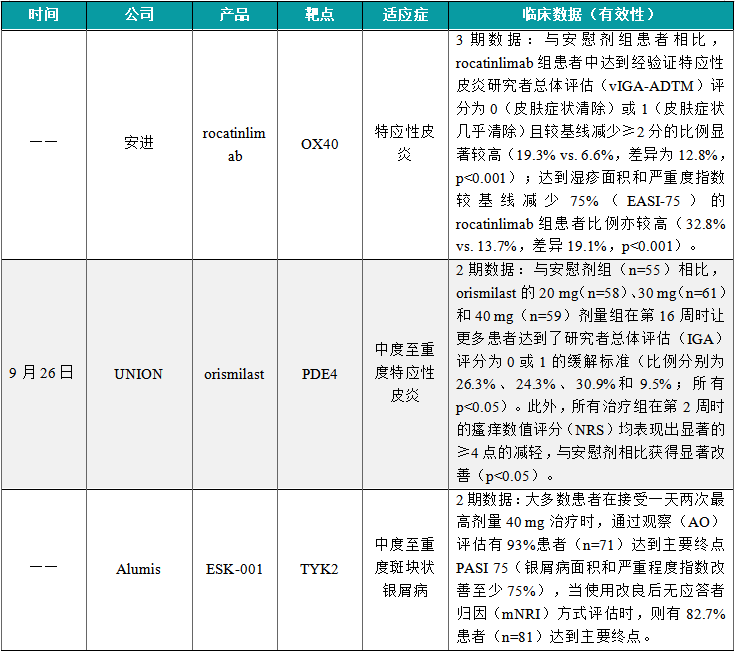 | 时间 | 公司 | 产品 | 靶点 | 适应症 | 临床数据（有效性） |
|---|---|---|---|---|---|
| —— | 安进 | rocatinlimab | OX40 | 特应性皮炎 | 3 期数据：与安慰剂组患者相比，rocatinlimab 组患者中达到经验证特应性皮炎研究者总体评估（vIGA-ADTM）评分为 0（皮肤症状清除）或 1（皮肤症状几乎清除）且较基线减少≥2 分的比例显著较高（19.3% vs. 6.6%，差异为 12.8%，p<0.001）；达到湿疹面积和严重度指数较基线减少 75%（EASI-75）的 rocatinlimab 组患者比例亦较高（32.8% vs. 13.7%，差异 19.1%，p<0.001）。 |
| 9 月 26 日 | UNION | orismilast | PDE4 | 中度至重度特应性皮炎 | 2 期数据：与安慰剂组（n=55）相比，orismilast 的 20 mg（n=58）、30 mg（n=61）和 40 mg（n=59）剂量组在第 16 周时让更多患者达到了研究者总体评估（IGA）评分为 0 或 1 的缓解标准（比例分别为 26.3%、24.3%、30.9%和 9.5%；所有 p<0.05）。此外，所有治疗组在第 2 周时的瘙痒数值评分（NRS）均表现出显著的≥4 点的减轻，与安慰剂相比获得显著改善（p<0.05）。 |
| —— | Alumis | ESK-001 | TYK2 | 中度至重度斑块状银屑病 | 2 期数据：大多数患者在接受一天两次最高剂量 40 mg 治疗时，通过观察（AO）评估有 93%患者（n=71）达到主要终点 PASI 75（银屑病面积和严重程度指数改善至少 75%），当使用改良后无应答者归因（mNRI）方式评估时，则有 82.7%患者（n=81）达到主要终点。 |